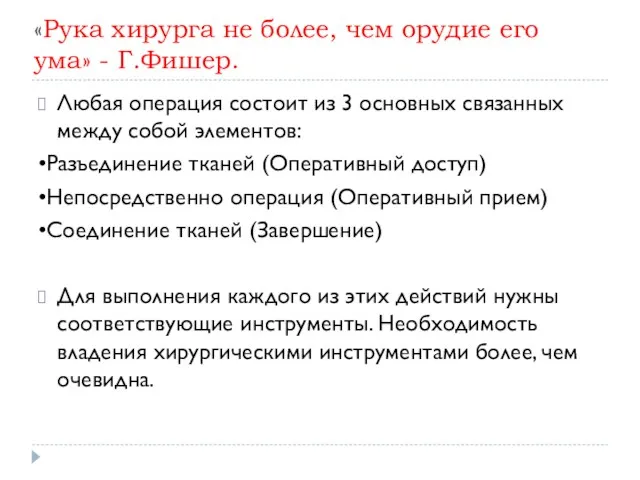 «Рука хирурга не более, чем орудие его ума» - Г.Фишер.

Любая операция состоит из 3 основных связанных между собой элементов:

•Разъединение тканей (Оперативный доступ)

•Непосредственно операция (Оперативный прием)

•Соединение тканей (Завершение)

Для выполнения каждого из этих действий нужны соответствующие инструменты. Необходимость владения хирургическими инструментами более, чем очевидна.